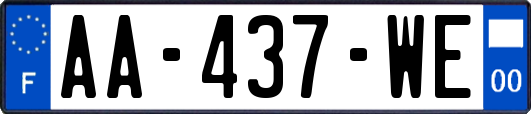 F

AA-437-WE

00